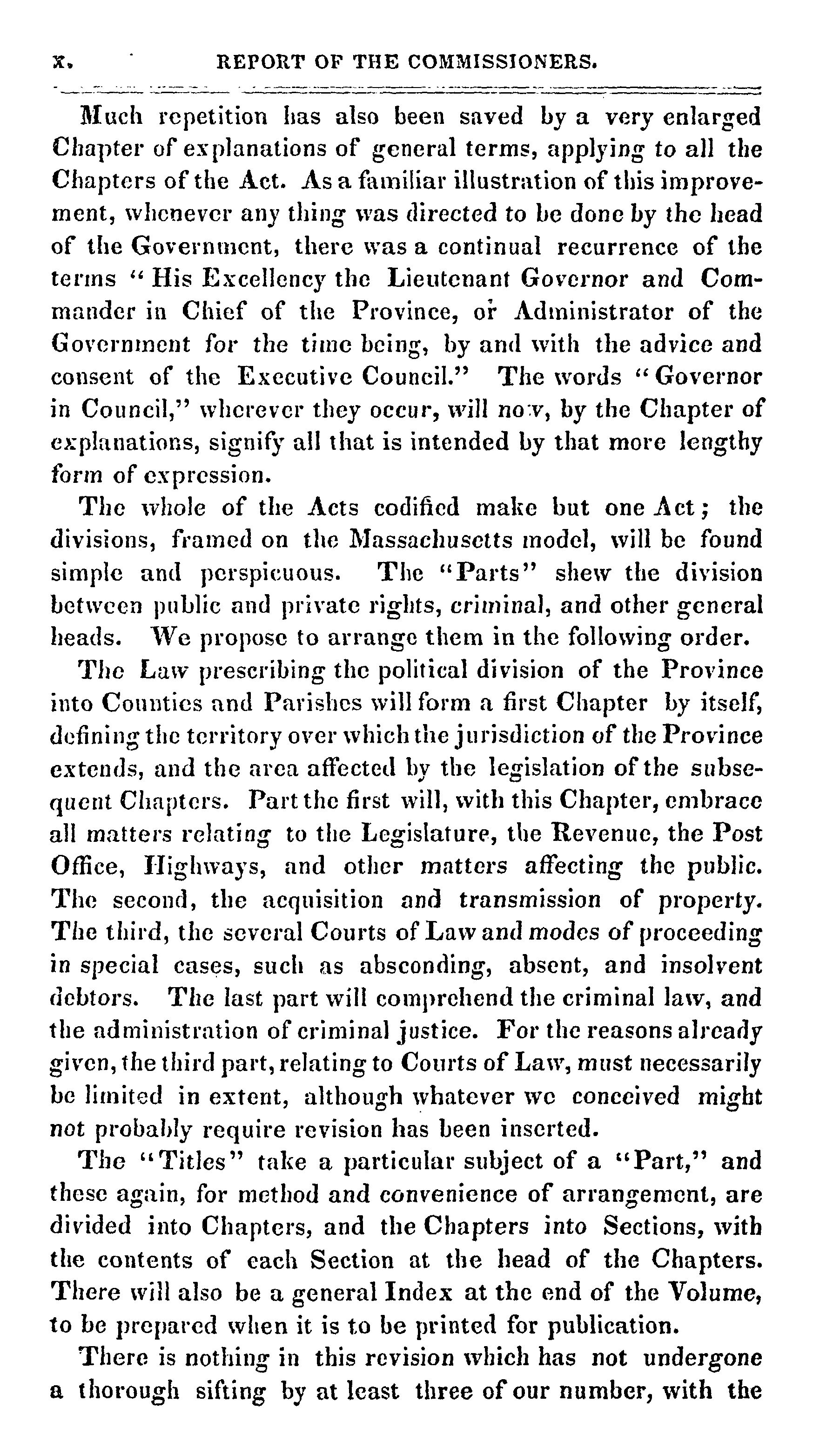 x. REPORT OF THE COMMISSIONERS.

Much repetition has also been saved by a very enlarged Chapter of explanations of general terms, applying to all the Chapters of the Act. As a familiar illustration of this improvement, whenever any thing was directed to be done by the head of the Government, there was a continual recurrence of the terms "His Excellency the Lieutenant Governor and Commander in Chief of the Province, or Administrator of the Government for the time being, by and with the advice and consent of the Executive Council." The words "Governor in Council," wherever they occur, will now, by the Chapter of explanations, signify all that is intended by that more lengthy form of expression.

The whole of the Acts codified make but one Act; the divisions, framed on the Massachusetts model, will be found simple and perspicuous. The "Parts" shew the division between public and private rights, criminal, and other general heads. We propose to arrange them in the following order.

The Law prescribing the political division of the Province into Counties and Parishes will form a first Chapter by itself, defining the territory over which the jurisdiction of the Province extends, and the area affected by the legislation of the subsequent Chapters. Part the first will, with this Chapter, embrace all matters relating to the Legislature, the Revenue, the Post Office, Highways, and other matters affecting the public. The second, the acquisition and transmission of property. The third, the several Courts of Law and modes of proceeding in special cases, such as absconding, absent, and insolvent debtors. The last part will comprehend the criminal law, and the administration of criminal justice. For the reasons already given, the third part, relating to Courts of Law, must necessarily be limited in extent, although whatever we conceived might not probably require revision has been inserted.

The "Titles" take a particular subject of a "Part," and these again, for method and convenience of arrangement, are divided into Chapters, and the Chapters into Sections, with the contents of each Section at the head of the Chapters. There will also be a general Index at the end of the Volume, to be prepared when it is to be printed for publication.

There is nothing in this revision which has not undergone a thorough sifting by at least three of our number, with the